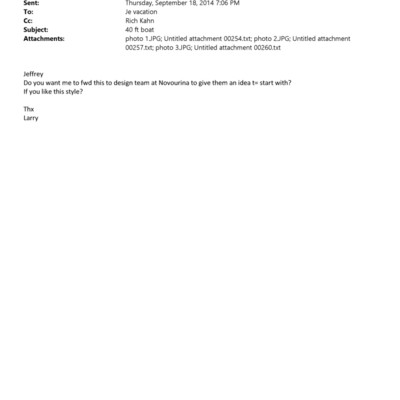 Sent: Thursday, September 18, 2014 7:06 PM
To: Je vacation
Cc: Rich Kahn
Subject: 40 ft boat
Attachments: photo 1.JPG; Untitled attachment 00254.txt; photo 2.JPG; Untitled attachment 00257.txt; photo 3.JPG; Untitled attachment 00260.txt

Jeffrey
Do you want me to fwd this to design team at Novourina to give them an idea t= start with?
If you like this style?

Thx
Larry